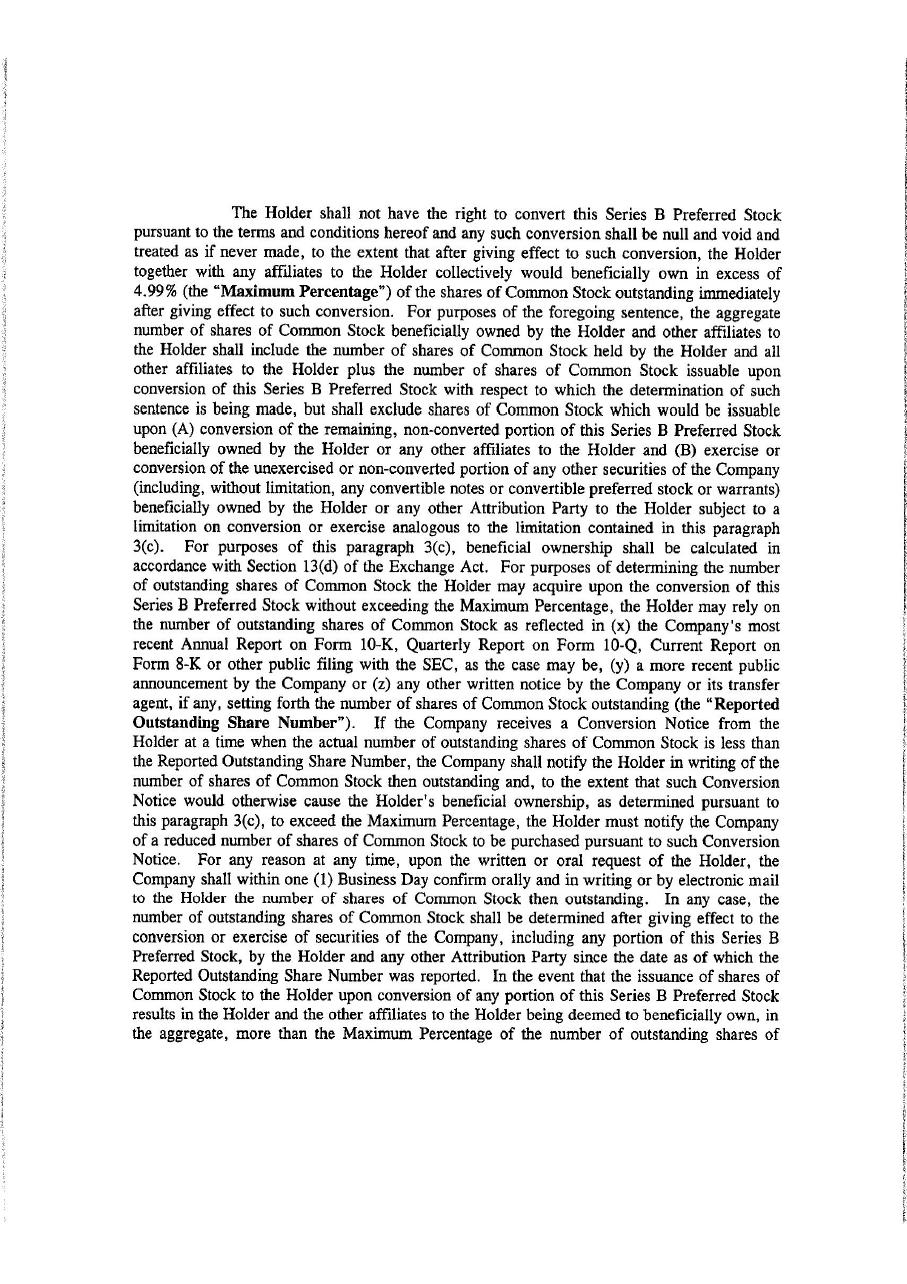 The Holder shall not have the right to convert this Series B Preferred Stock pursuant to the terms and conditions hereof and any such conversion shall be null and void and treated as if never made, to the extent that after giving effect to such conversion, the Holder together with any affiliates to the Holder collectively would beneficially own in excess of 4.99% (the "Maximum Percentage") of the shares of Common Stock outstanding immediately after giving effect to such conversion. For purposes of the foregoing sentence, the aggregate number of shares of Common Stock beneficially owned by the Holder and other affiliates to the Holder shall include the number of shares of Common Stock held by the Holder and all other affiliates to the Holder plus the number of shares of Common Stock issuable upon conversion of this Series B Preferred Stock with respect to which the determination of such sentence is being made, but shall exclude shares of Common Stock which would be issuable upon (A) conversion of the remaining, non-converted portion of this Series B Preferred Stock beneficially owned by the Holder or any other affiliates to the Holder and (B) exercise or conversion of the unexercised or non-converted portion of any other securities of the Company (including, without limitation, any convertible notes or convertible preferred stock or warrants) beneficially owned by the Holder or any other Attribution Party to the Holder subject to a limitation on conversion or exercise analogous to the limitation contained in this paragraph 3(c). For purposes of this paragraph 3(c), beneficial ownership shall be calculated in accordance with Section 13(d) of the Exchange Act. For purposes of determining the number of outstanding shares of Common Stock the Holder may acquire upon the conversion of this Series B Preferred Stock without exceeding the Maximum Percentage, the Holder may rely on the number of outstanding shares of Common Stock as reflected in (x) the Company's most recent Annual Report on Form 10-K, Quarterly Report on Form 10-Q, Current Report on Form 8-K or other public filing with the SEC, as the case may be, (y) a more recent public announcement by the Company or (z) any other written notice by the Company or its transfer agent, if any, setting forth the number of shares of Common Stock outstanding (the "Reported Outstanding Share Number"). If the Company receives a Conversion Notice from the Holder at a time when the actual number of outstanding shares of Common Stock is less than the Reported Outstanding Share Number, the Company shall notify the Holder in writing of the number of shares of Common Stock then outstanding and, to the extent that such Conversion Notice would otherwise cause the Holder's beneficial ownership, as determined pursuant to this paragraph 3(c), to exceed the Maximum Percentage, the Holder must notify the Company of a reduced number of shares of Common Stock to be purchased pursuant to such Conversion Notice. For any reason at any time, upon the written or oral request of the Holder, the Company shall within one (1) Business Day confirm orally and in writing or by electronic mail to the Holder the number of shares of Common Stock then outstanding. In any case, the number of outstanding shares of Common Stock shall be determined after giving effect to the conversion or exercise of securities of the Company, including any portion of this Series B Preferred Stock, by the Holder and any other Attribution Party since the date as of which the Reported Outstanding Share Number was reported. In the event that the issuance of shares of Common Stock to the Holder upon conversion of any portion of this Series B Preferred Stock results in the Holder and the other affiliates to the Holder being deemed to beneficially own, in the aggregate, more than the Maximum Percentage of the number of outstanding shares of